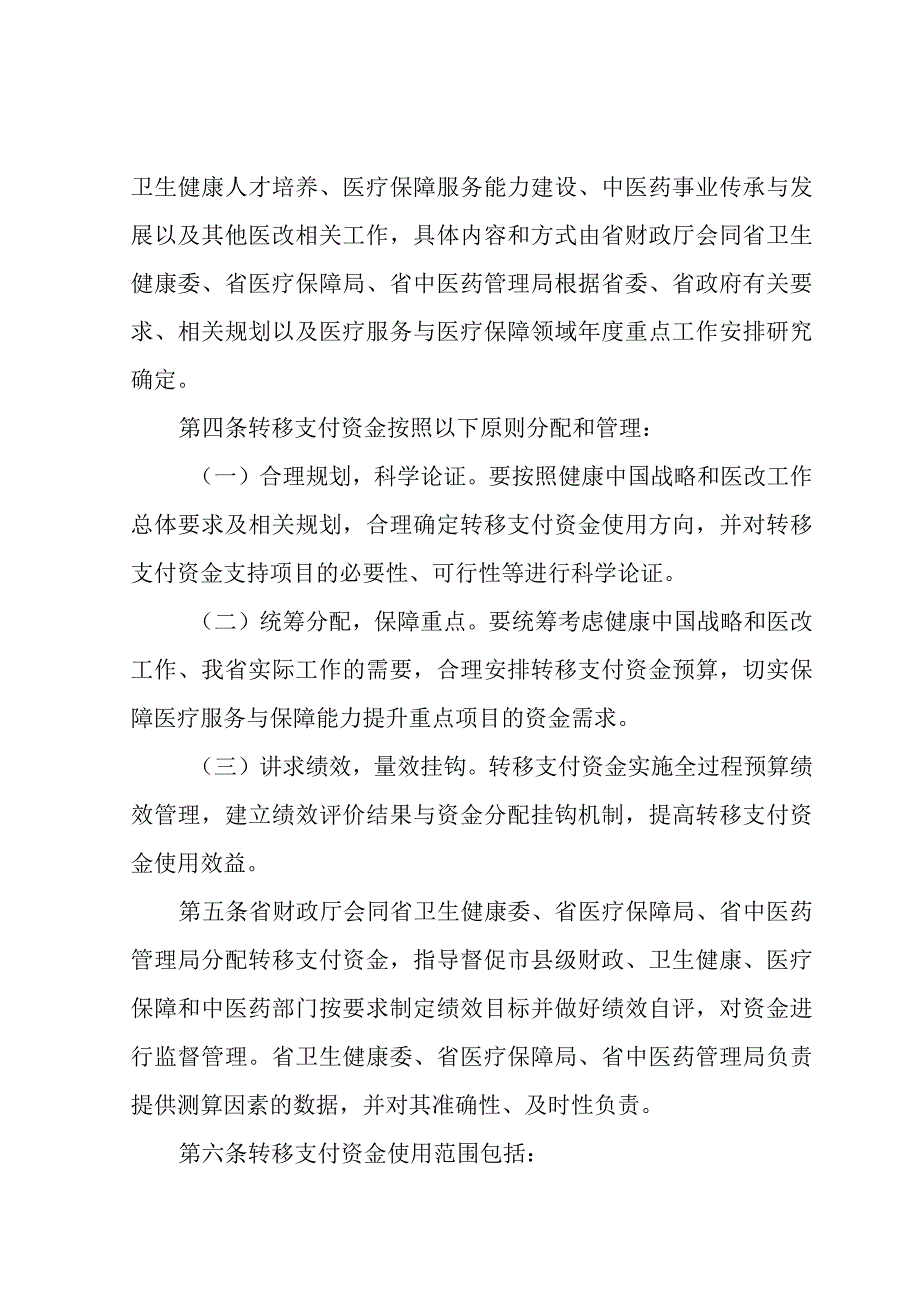 卫生健康人才培养、医疗保障服务能力建设、中医药事业传承与发展以及其他医改相关工作，具体内容和方式由省财政厅会同省卫生健康委、省医疗保障局、省中医药管理局根据省委、省政府有关要求、相关规划以及医疗服务与医疗保障领域年度重点工作安排研究确定。

第四条转移支付资金按照以下原则分配和管理：

（一）合理规划，科学论证。要按照健康中国战略和医改工作总体要求及相关规划，合理确定转移支付资金使用方向，并对转移支付资金支持项目的必要性、可行性等进行科学论证。

（二）统筹分配，保障重点。要统筹考虑健康中国战略和医改工作、我省实际工作的需要，合理安排转移支付资金预算，切实保障医疗服务与保障能力提升重点项目的资金需求。

（三）讲求绩效，量效挂钩。转移支付资金实施全过程预算绩效管理，建立绩效评价结果与资金分配挂钩机制，提高转移支付资金使用效益。

第五条省财政厅会同省卫生健康委、省医疗保障局、省中医药管理局分配转移支付资金，指导督促市县级财政、卫生健康、医疗保障和中医药部门按要求制定绩效目标并做好绩效自评，对资金进行监督管理。省卫生健康委、省医疗保障局、省中医药管理局负责提供测算因素的数据，并对其准确性、及时性负责。

第六条转移支付资金使用范围包括：